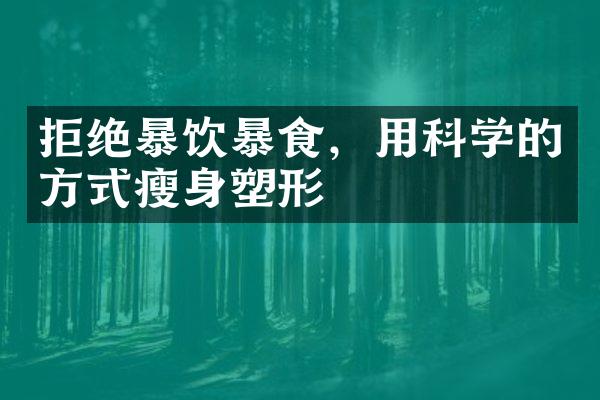 拒绝暴饮暴食，用科学的方式瘦身塑形